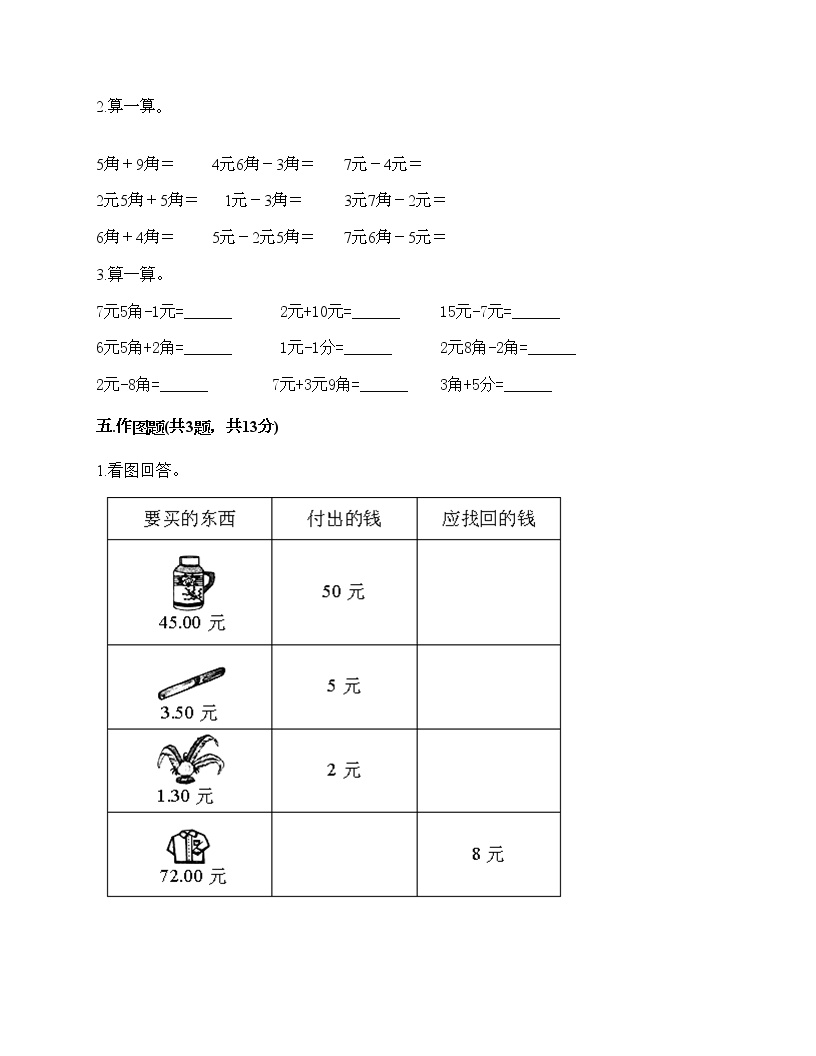 2.算一算。

5角＋9角＝　　4元6角－3角＝　　7元－4元＝

2元5角＋5角＝　　1元－3角＝　　3元7角－2元＝

6角＋4角＝　　5元－2元5角＝　　7元6角－5元＝

3.算一算。

7元5角-1元=______　　2元+10元=______　　15元-7元=______

6元5角+2角=______　　1元-1分=______　　2元8角-2角=______

2元-8角=______　　7元+3元9角=______　　3角+5分=______

五.作图题(共3题，共13分)

1.看图回答。

| 要买的东西 | 付出的钱 | 应找回的钱 |
|---|---|---|
| 45.00 元 | 50 元 | |
| 3.50 元 | 5 元 | |
| 1.30 元 | 2 元 | |
| 72.00 元 | | 8 元 |